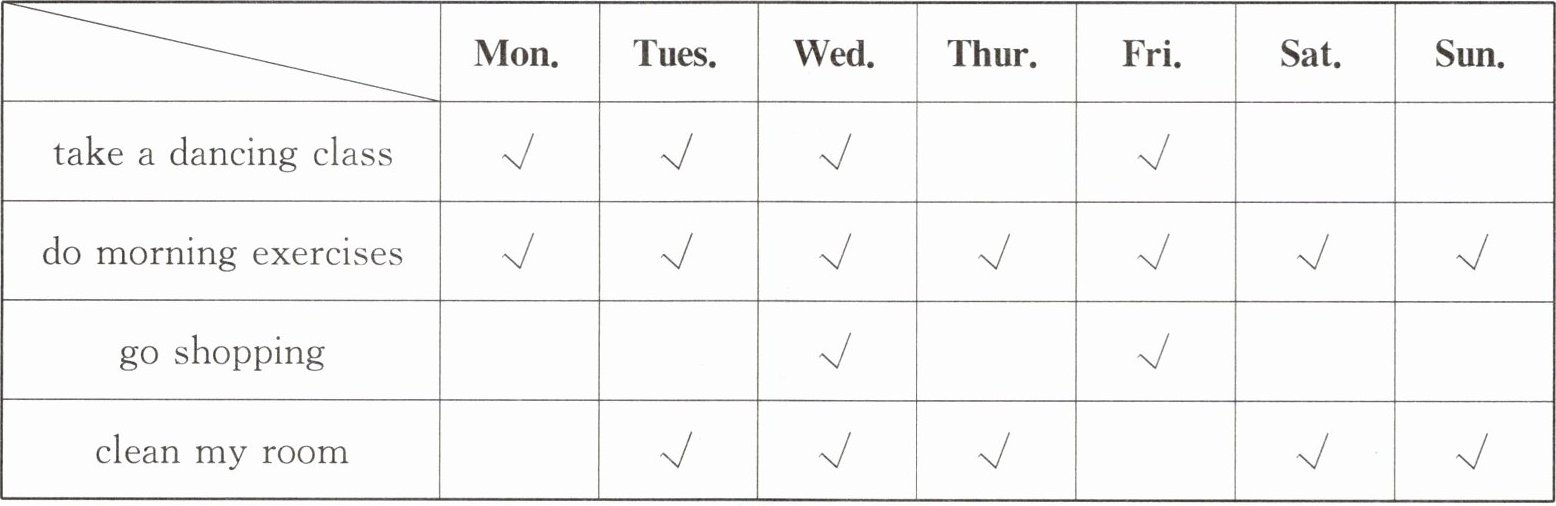 |  | Mon. | Tues. | Wed. | Thur. | Fri. | Sat. | Sun. |
|---|---|---|---|---|---|---|---|
| take a dancing class | √ | √ | √ |  | √ |  |  |
| do morning exercises | √ | √ | √ | √ | √ | √ | √ |
| go shopping |  |  | √ |  | √ |  |  |
| clean my room |  | √ | √ | √ |  | √ | √ |